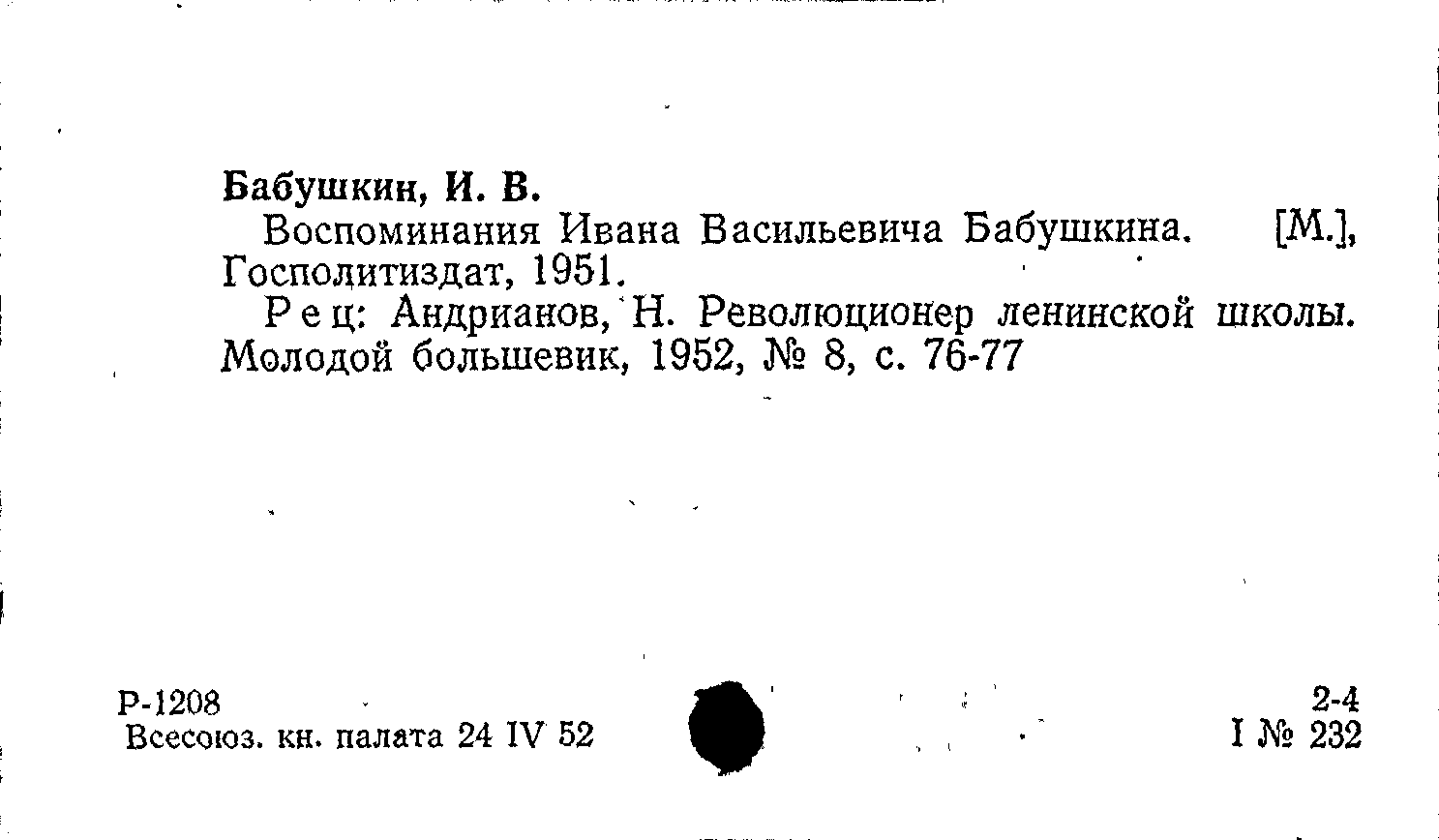 Бабушкин, И. В.

Воспоминания Ивана Васильевича Бабушкина. [М.], Госполитиздат, 1951.

Рец: Андрианов, Н. Революционер ленинской школы. Молодой большевик, 1952, № 8, с. 76-77

Р-1208
Всесоюз. кн. палата 24 IV 52

2-4
I № 232